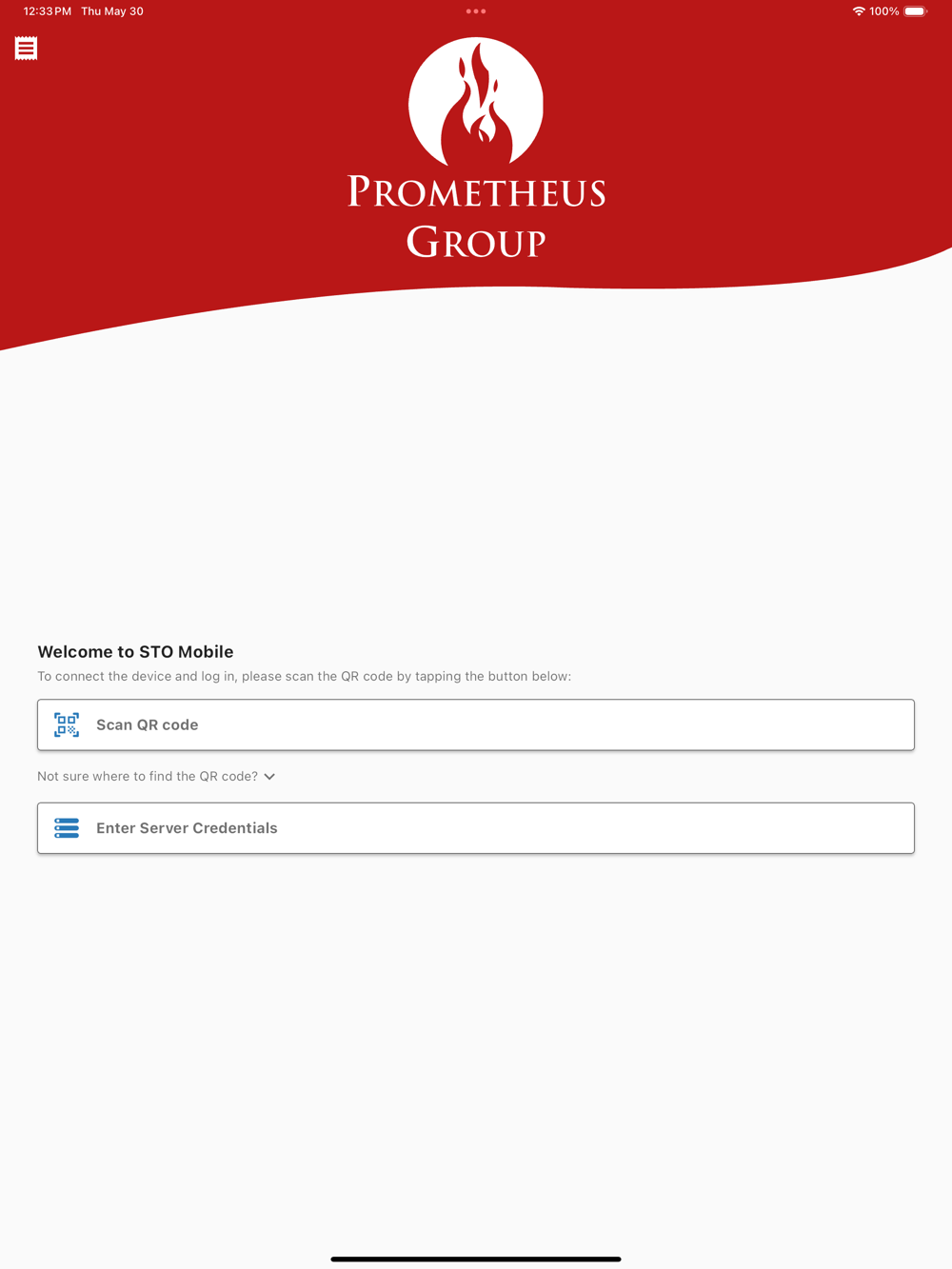 12:33 PM Thu May 30

100%

PROMETHEUS GROUP

Welcome to STO Mobile

To connect the device and log in, please scan the QR code by tapping the button below:

Scan QR code

Not sure where to find the QR code?

Enter Server Credentials